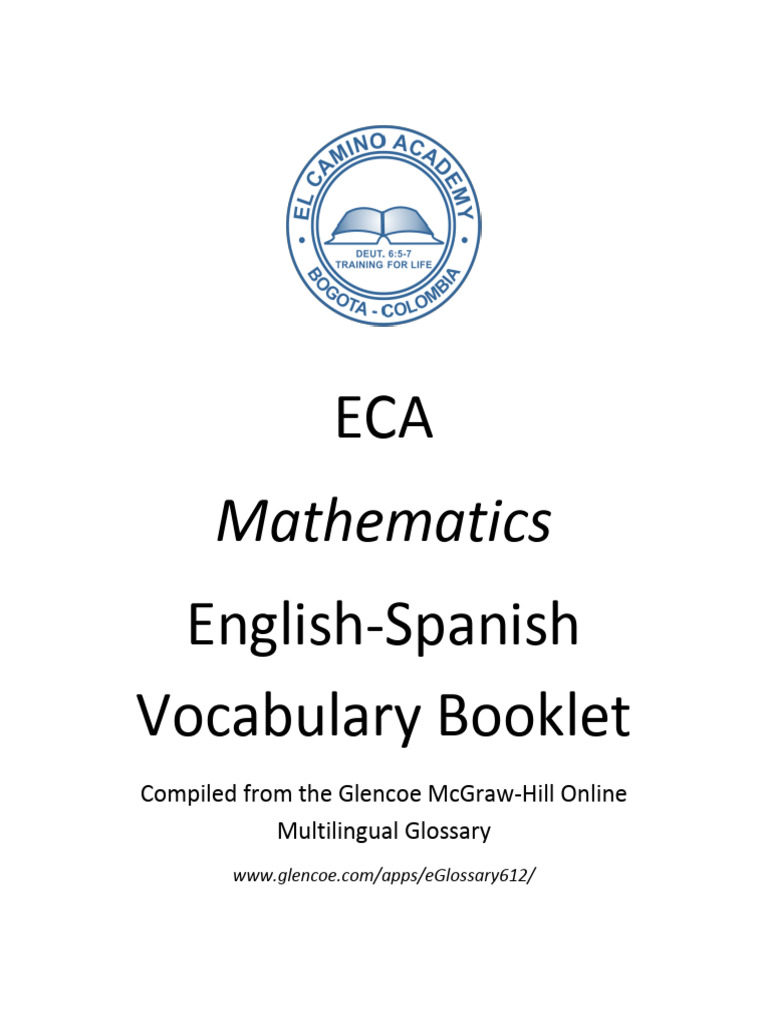 EL CAMINO ACADEMY
DEUT. 6:5-7
TRAINING FOR LIFE
BOGOTA - COLOMBIA

ECA

Mathematics

English-Spanish Vocabulary Booklet

Compiled from the Glencoe McGraw-Hill Online Multilingual Glossary

www.glencoe.com/apps/eGlossary612/